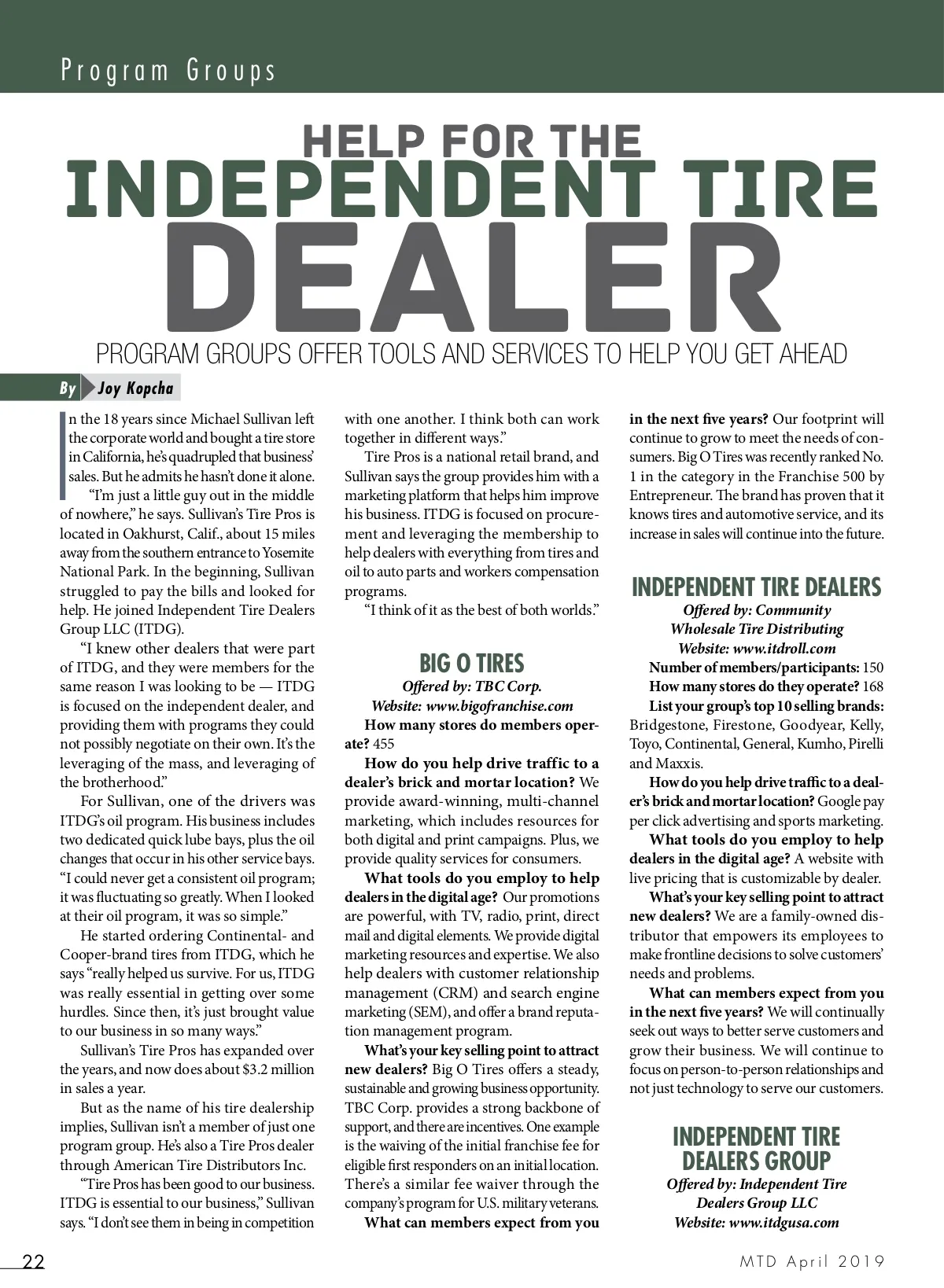 Program Groups

HELP FOR THE
INDEPENDENT TIRE
DEALER

PROGRAM GROUPS OFFER TOOLS AND SERVICES TO HELP YOU GET AHEAD

By Joy Kopcha

In the 18 years since Michael Sullivan left the corporate world and bought a tire store in California, he's quadrupled that business' sales. But he admits he hasn't done it alone.

"I'm just a little guy out in the middle of nowhere," he says. Sullivan's Tire Pros is located in Oakhurst, Calif., about 15 miles away from the southern entrance to Yosemite National Park. In the beginning, Sullivan struggled to pay the bills and looked for help. He joined Independent Tire Dealers Group LLC (ITDG).

"I knew other dealers that were part of ITDG, and they were members for the same reason I was looking to be — ITDG is focused on the independent dealer, and providing them with programs they could not possibly negotiate on their own. It's the leveraging of the mass, and leveraging of the brotherhood."

For Sullivan, one of the drivers was ITDG's oil program. His business includes two dedicated quick lube bays, plus the oil changes that occur in his other service bays. "I could never get a consistent oil program; it was fluctuating so greatly. When I looked at their oil program, it was so simple."

He started ordering Continental- and Cooper-brand tires from ITDG, which he says "really helped us survive. For us, ITDG was really essential in getting over some hurdles. Since then, it's just brought value to our business in so many ways."

Sullivan's Tire Pros has expanded over the years, and now does about $3.2 million in sales a year.

But as the name of his tire dealership implies, Sullivan isn't a member of just one program group. He's also a Tire Pros dealer through American Tire Distributors Inc.

"Tire Pros has been good to our business. ITDG is essential to our business," Sullivan says. "I don't see them in being in competition with one another. I think both can work together in different ways."

Tire Pros is a national retail brand, and Sullivan says the group provides him with a marketing platform that helps him improve his business. ITDG is focused on procurement and leveraging the membership to help dealers with everything from tires and oil to auto parts and workers compensation programs.

"I think of it as the best of both worlds."

BIG O TIRES
Offered by: TBC Corp.
Website: www.bigofranchise.com

How many stores do members operate? 455

How do you help drive traffic to a dealer's brick and mortar location? We provide award-winning, multi-channel marketing, which includes resources for both digital and print campaigns. Plus, we provide quality services for consumers.

What tools do you employ to help dealers in the digital age? Our promotions are powerful, with TV, radio, print, direct mail and digital elements. We provide digital marketing resources and expertise. We also help dealers with customer relationship management (CRM) and search engine marketing (SEM), and offer a brand reputation management program.

What's your key selling point to attract new dealers? Big O Tires offers a steady, sustainable and growing business opportunity. TBC Corp. provides a strong backbone of support, and there are incentives. One example is the waiving of the initial franchise fee for eligible first responders on an initial location. There's a similar fee waiver through the company's program for U.S. military veterans.

What can members expect from you in the next five years? Our footprint will continue to grow to meet the needs of consumers. Big O Tires was recently ranked No. 1 in the category in the Franchise 500 by Entrepreneur. The brand has proven that it knows tires and automotive service, and its increase in sales will continue into the future.

INDEPENDENT TIRE DEALERS
Offered by: Community Wholesale Tire Distributing
Website: www.itdroll.com

Number of members/participants: 150
How many stores do they operate? 168
List your group's top 10 selling brands: Bridgestone, Firestone, Goodyear, Kelly, Toyo, Continental, General, Kumho, Pirelli and Maxxis.

How do you help drive traffic to a dealer's brick and mortar location? Google pay per click advertising and sports marketing.

What tools do you employ to help dealers in the digital age? A website with live pricing that is customizable by dealer.

What's your key selling point to attract new dealers? We are a family-owned distributor that empowers its employees to make frontline decisions to solve customers' needs and problems.

What can members expect from you in the next five years? We will continually seek out ways to better serve customers and grow their business. We will continue to focus on person-to-person relationships and not just technology to serve our customers.

INDEPENDENT TIRE DEALERS GROUP
Offered by: Independent Tire Dealers Group LLC
Website: www.itdgusa.com

22

MTD April 2019